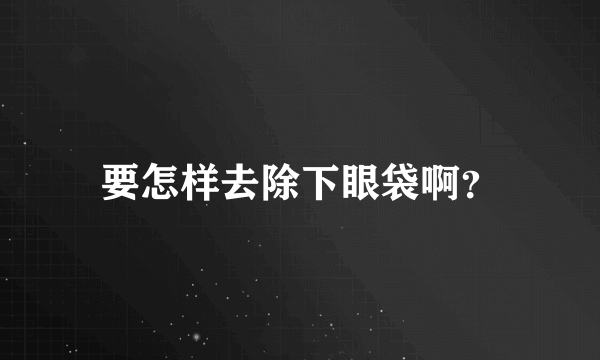 要怎样去除下眼袋啊?